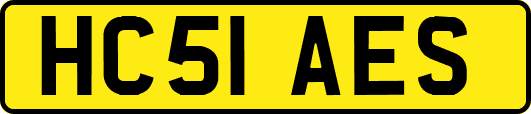 HC51 AES